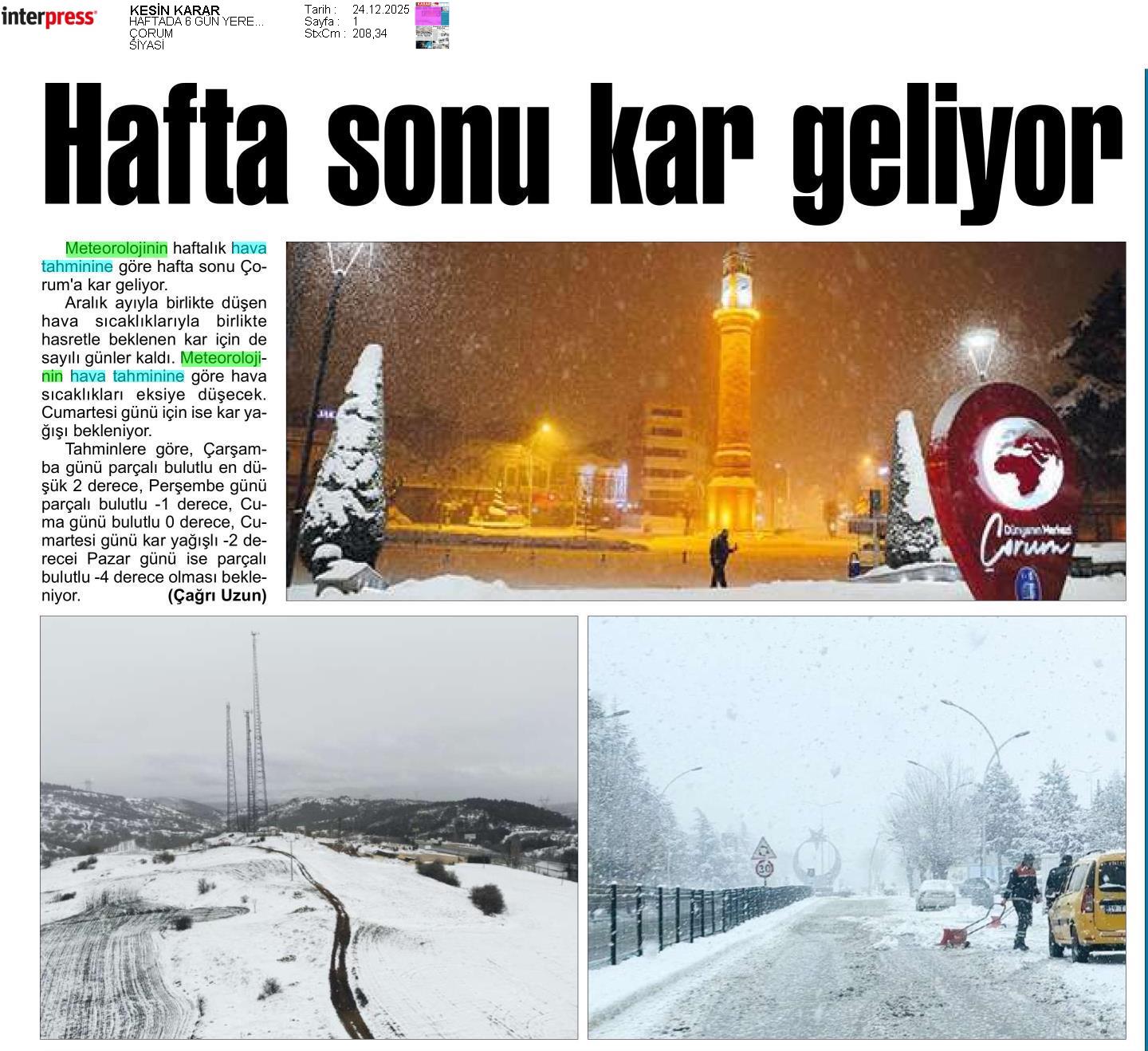 interpress

KESİN KARAR
HAFTADA 6 GÜN YERE...
ÇORUM
SİYASİ

Tarih : 24.12.2025
Sayfa : 1
StxCm : 208,34

Hafta sonu kar geliyor

Meteorolojinin haftalık hava tahminine göre hafta sonu Çorum'a kar geliyor.

Aralık ayıyla birlikte düşen hava sıcaklıklarıyla birlikte hasretle beklenen kar için de sayılı günler kaldı. Meteorolojinin hava tahminine göre hava sıcaklıkları eksiye düşecek. Cumartesi günü için ise kar yağışı bekleniyor.

Tahminlere göre, Çarşamba günü parçalı bulutlu en düşük 2 derece, Perşembe günü parçalı bulutlu -1 derece, Cuma günü bulutlu 0 derece, Cumartesi günü kar yağışlı -2 derecei Pazar günü ise parçalı bulutlu -4 derece olması bekleniyor. (Çağrı Uzun)

Dünyanın Merkezi Çorum

30